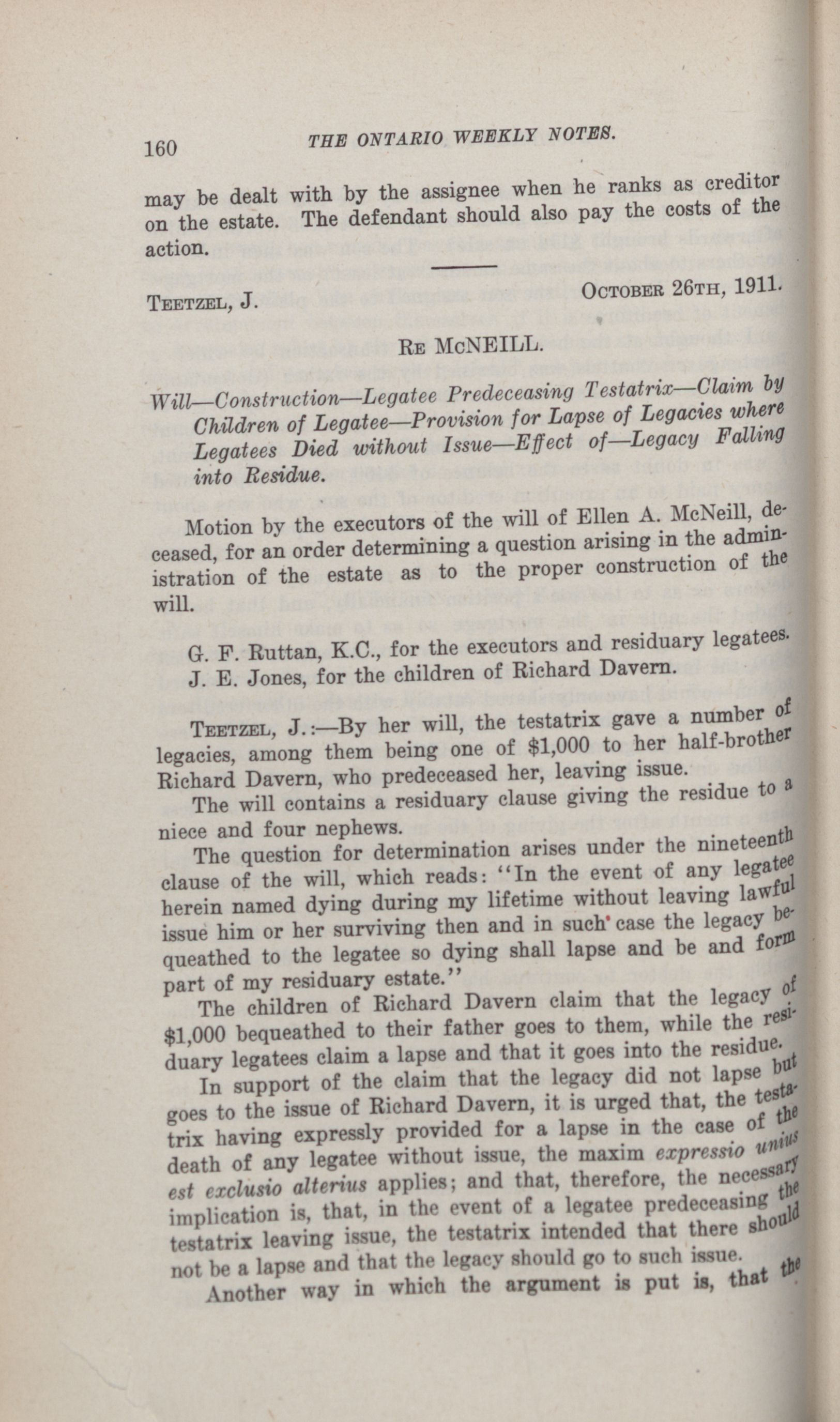 160 THE ONTARIO WEEKLY NOTES.

may be dealt with by the assignee when he ranks as creditor on the estate. The defendant should also pay the costs of the action.

TEETZEL, J. OCTOBER 26TH, 1911.

RE McNEILL.

Will—Construction—Legatee Predeceasing Testatrix—Claim by Children of Legatee—Provision for Lapse of Legacies where Legatees Died without Issue—Effect of—Legacy Falling into Residue.

Motion by the executors of the will of Ellen A. McNeill, deceased, for an order determining a question arising in the administration of the estate as to the proper construction of the will.

G. F. Ruttan, K.C., for the executors and residuary legatees.
J. E. Jones, for the children of Richard Davern.

TEETZEL, J.:—By her will, the testatrix gave a number of legacies, among them being one of $1,000 to her half-brother Richard Davern, who predeceased her, leaving issue.

The will contains a residuary clause giving the residue to a niece and four nephews.

The question for determination arises under the nineteenth clause of the will, which reads: "In the event of any legatee herein named dying during my lifetime without leaving lawful issue him or her surviving then and in such case the legacy bequeathed to the legatee so dying shall lapse and be and form part of my residuary estate."

The children of Richard Davern claim that the legacy of $1,000 bequeathed to their father goes to them, while the residuary legatees claim a lapse and that it goes into the residue.

In support of the claim that the legacy did not lapse but goes to the issue of Richard Davern, it is urged that, the testatrix having expressly provided for a lapse in the case of the death of any legatee without issue, the maxim expressio unius est exclusio alterius applies; and that, therefore, the necessary implication is, that, in the event of a legatee predeceasing the testatrix leaving issue, the testatrix intended that there should not be a lapse and that the legacy should go to such issue.

Another way in which the argument is put is, that the